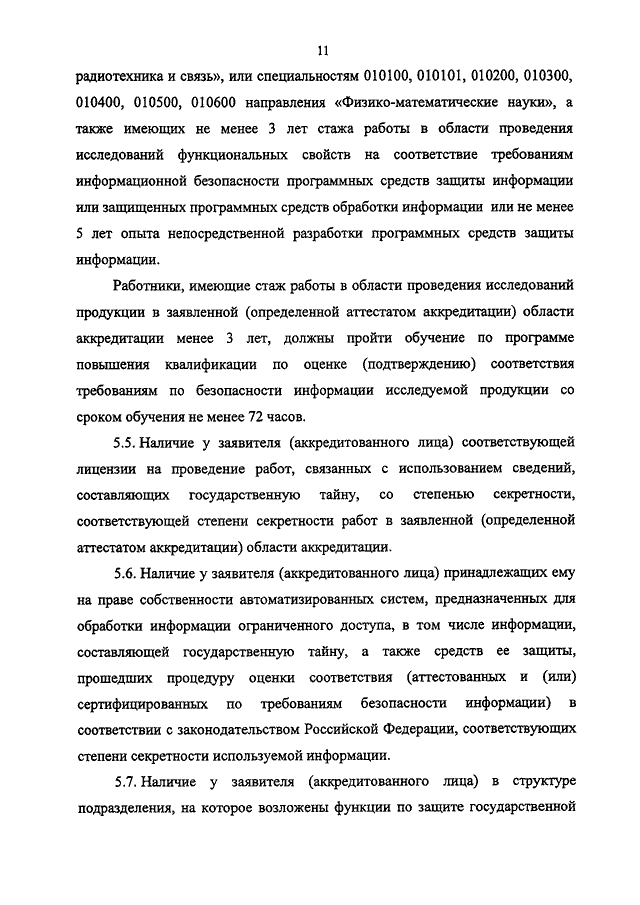 11

радиотехника и связь», или специальностям 010100, 010101, 010200, 010300, 010400, 010500, 010600 направления «Физико-математические науки», а также имеющих не менее 3 лет стажа работы в области проведения исследований функциональных свойств на соответствие требованиям информационной безопасности программных средств защиты информации или защищенных программных средств обработки информации или не менее 5 лет опыта непосредственной разработки программных средств защиты информации.

Работники, имеющие стаж работы в области проведения исследований продукции в заявленной (определенной аттестатом аккредитации) области аккредитации менее 3 лет, должны пройти обучение по программе повышения квалификации по оценке (подтверждению) соответствия требованиям по безопасности информации исследуемой продукции со сроком обучения не менее 72 часов.

5.5. Наличие у заявителя (аккредитованного лица) соответствующей лицензии на проведение работ, связанных с использованием сведений, составляющих государственную тайну, со степенью секретности, соответствующей степени секретности работ в заявленной (определенной аттестатом аккредитации) области аккредитации.

5.6. Наличие у заявителя (аккредитованного лица) принадлежащих ему на праве собственности автоматизированных систем, предназначенных для обработки информации ограниченного доступа, в том числе информации, составляющей государственную тайну, а также средств ее защиты, прошедших процедуру оценки соответствия (аттестованных и (или) сертифицированных по требованиям безопасности информации) в соответствии с законодательством Российской Федерации, соответствующих степени секретности используемой информации.

5.7. Наличие у заявителя (аккредитованного лица) в структуре подразделения, на которое возложены функции по защите государственной